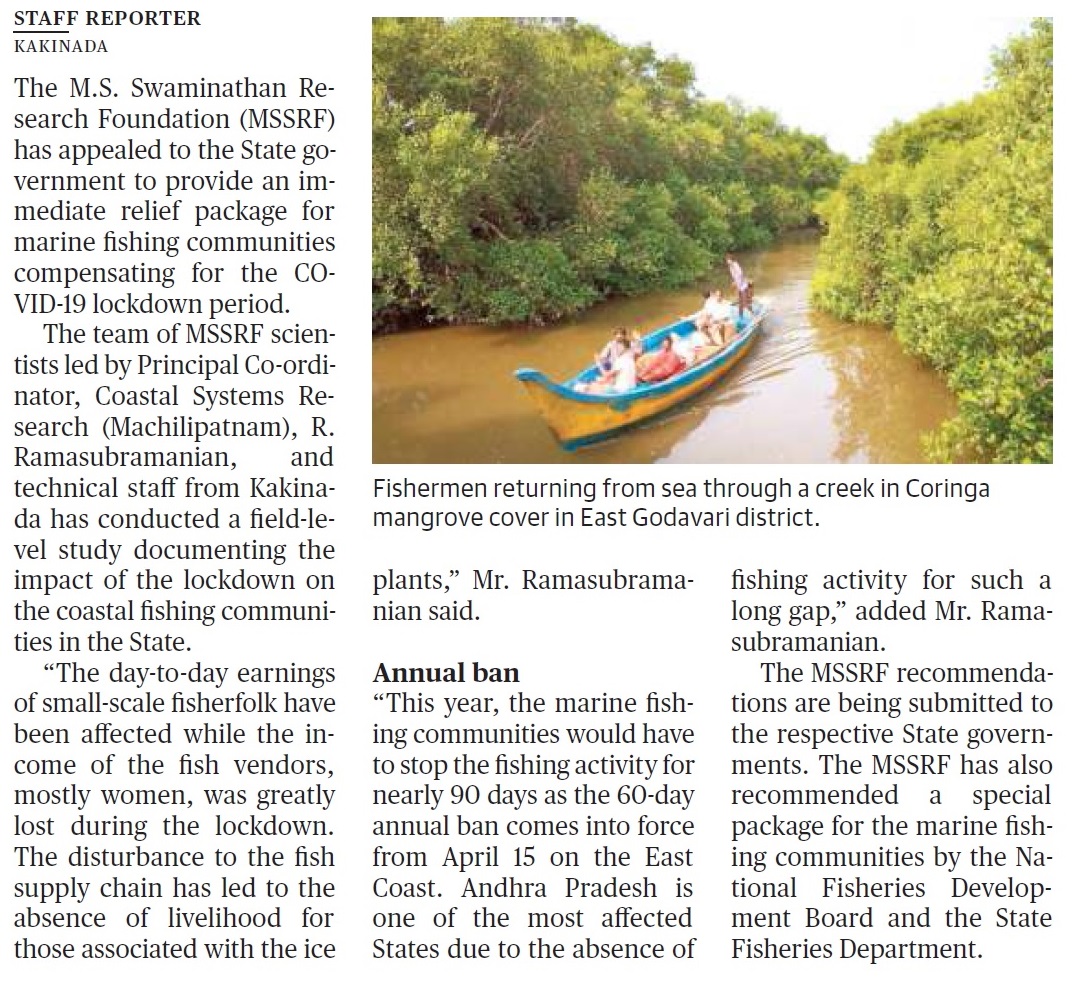 STAFF REPORTER
KAKINADA

The M.S. Swaminathan Research Foundation (MSSRF) has appealed to the State government to provide an immediate relief package for marine fishing communities compensating for the COVID-19 lockdown period.

The team of MSSRF scientists led by Principal Co-ordinator, Coastal Systems Research (Machilipatnam), R. Ramasubramanian, and technical staff from Kakinada has conducted a field-level study documenting the impact of the lockdown on the coastal fishing communities in the State.

"The day-to-day earnings of small-scale fisherfolk have been affected while the income of the fish vendors, mostly women, was greatly lost during the lockdown. The disturbance to the fish supply chain has led to the absence of livelihood for those associated with the ice plants," Mr. Ramasubramanian said.

Fishermen returning from sea through a creek in Coringa mangrove cover in East Godavari district.

Annual ban

"This year, the marine fishing communities would have to stop the fishing activity for nearly 90 days as the 60-day annual ban comes into force from April 15 on the East Coast. Andhra Pradesh is one of the most affected States due to the absence of fishing activity for such a long gap," added Mr. Ramasubramanian.

The MSSRF recommendations are being submitted to the respective State governments. The MSSRF has also recommended a special package for the marine fishing communities by the National Fisheries Development Board and the State Fisheries Department.